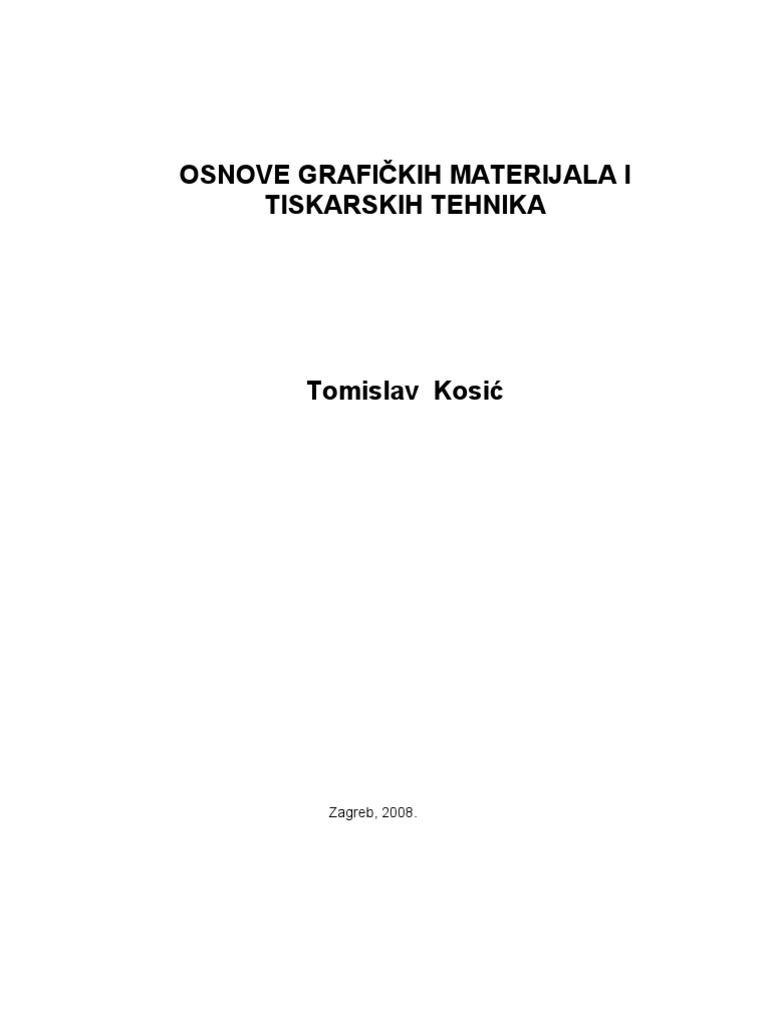 OSNOVE GRAFIČKIH MATERIJALA I TISKARSKIH TEHNIKA

Tomislav Kosić

Zagreb, 2008.